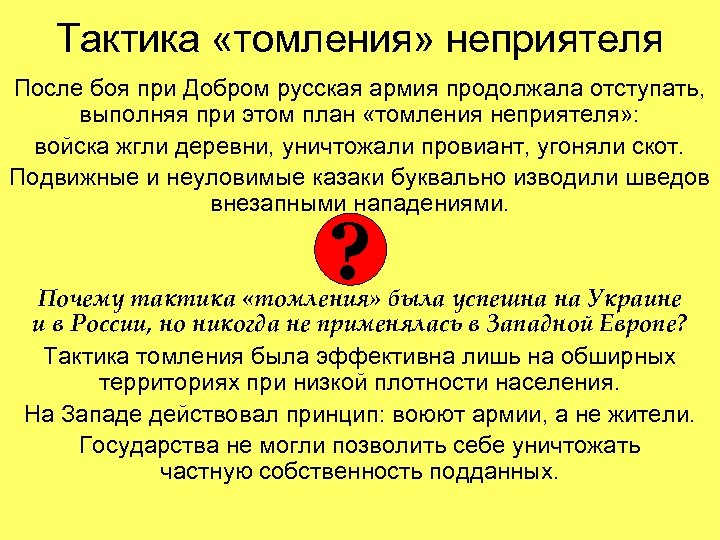 Тактика «томления» неприятеля

После боя при Добром русская армия продолжала отступать, выполняя при этом план «томления неприятеля»:

войска жгли деревни, уничтожали провиант, угоняли скот.

Подвижные и неуловимые казаки буквально изводили шведов внезапными нападениями.

?

Почему тактика «томления» была успешна на Украине и в России, но никогда не применялась в Западной Европе?

Тактика томления была эффективна лишь на обширных территориях при низкой плотности населения.

На Западе действовал принцип: воюют армии, а не жители.

Государства не могли позволить себе уничтожать частную собственность подданных.